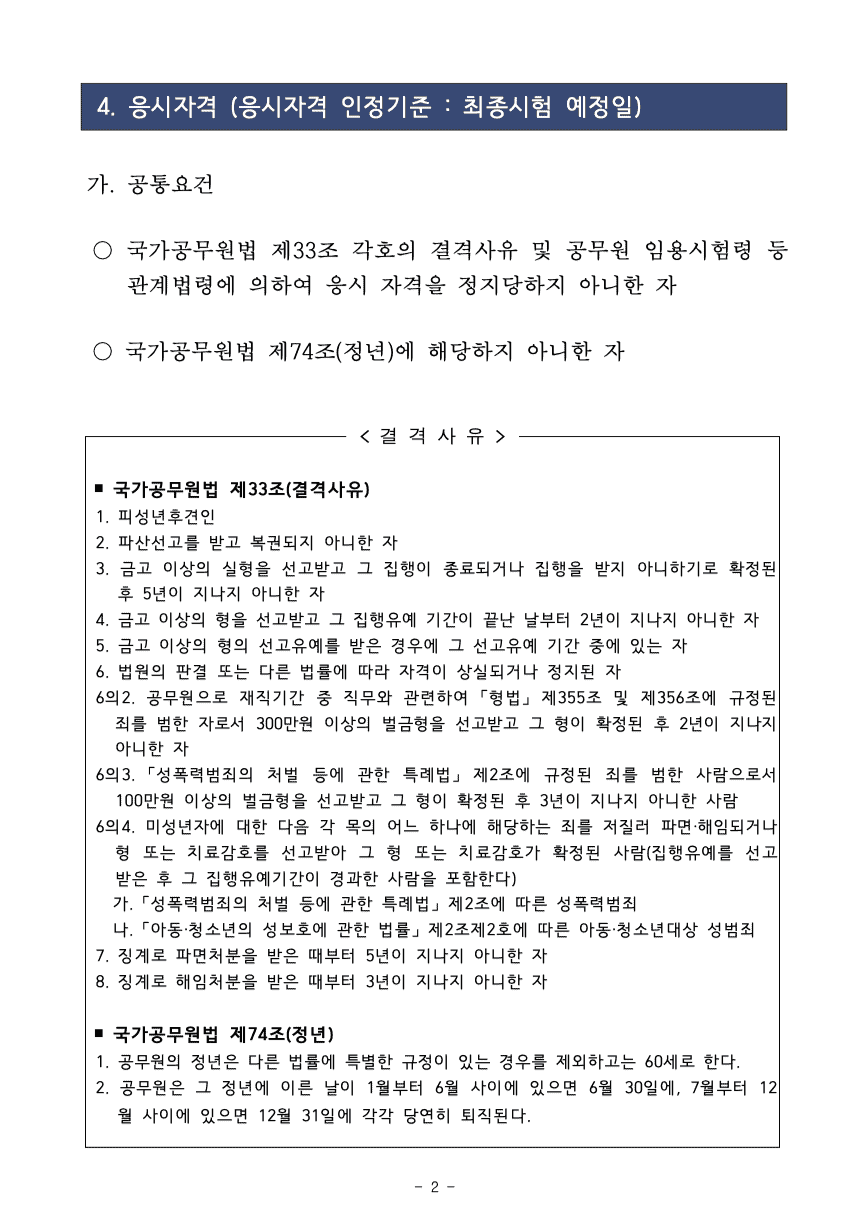 4. 응시자격 (응시자격 인정기준 : 최종시험 예정일)

가. 공통요건

○ 국가공무원법 제33조 각호의 결격사유 및 공무원 임용시험령 등 관계법령에 의하여 응시 자격을 정지당하지 아니한 자

○ 국가공무원법 제74조(정년)에 해당하지 아니한 자

< 결 격 사 유 >

■ 국가공무원법 제33조(결격사유)
1. 피성년후견인
2. 파산선고를 받고 복권되지 아니한 자
3. 금고 이상의 실형을 선고받고 그 집행이 종료되거나 집행을 받지 아니하기로 확정된 후 5년이 지나지 아니한 자
4. 금고 이상의 형을 선고받고 그 집행유예 기간이 끝난 날부터 2년이 지나지 아니한 자
5. 금고 이상의 형의 선고유예를 받은 경우에 그 선고유예 기간 중에 있는 자
6. 법원의 판결 또는 다른 법률에 따라 자격이 상실되거나 정지된 자
6의2. 공무원으로 재직기간 중 직무와 관련하여 「형법」 제355조 및 제356조에 규정된 죄를 범한 자로서 300만원 이상의 벌금형을 선고받고 그 형이 확정된 후 2년이 지나지 아니한 자
6의3. 「성폭력범죄의 처벌 등에 관한 특례법」 제2조에 규정된 죄를 범한 사람으로서 100만원 이상의 벌금형을 선고받고 그 형이 확정된 후 3년이 지나지 아니한 사람
6의4. 미성년자에 대한 다음 각 목의 어느 하나에 해당하는 죄를 저질러 파면·해임되거나 형 또는 치료감호를 선고받아 그 형 또는 치료감호가 확정된 사람(집행유예를 선고받은 후 그 집행유예기간이 경과한 사람을 포함한다)
가. 「성폭력범죄의 처벌 등에 관한 특례법」 제2조에 따른 성폭력범죄
나. 「아동·청소년의 성보호에 관한 법률」 제2조제2호에 따른 아동·청소년대상 성범죄
7. 징계로 파면처분을 받은 때부터 5년이 지나지 아니한 자
8. 징계로 해임처분을 받은 때부터 3년이 지나지 아니한 자

■ 국가공무원법 제74조(정년)
1. 공무원의 정년은 다른 법률에 특별한 규정이 있는 경우를 제외하고는 60세로 한다.
2. 공무원은 그 정년에 이른 날이 1월부터 6월 사이에 있으면 6월 30일에, 7월부터 12월 사이에 있으면 12월 31일에 각각 당연히 퇴직된다.

- 2 -